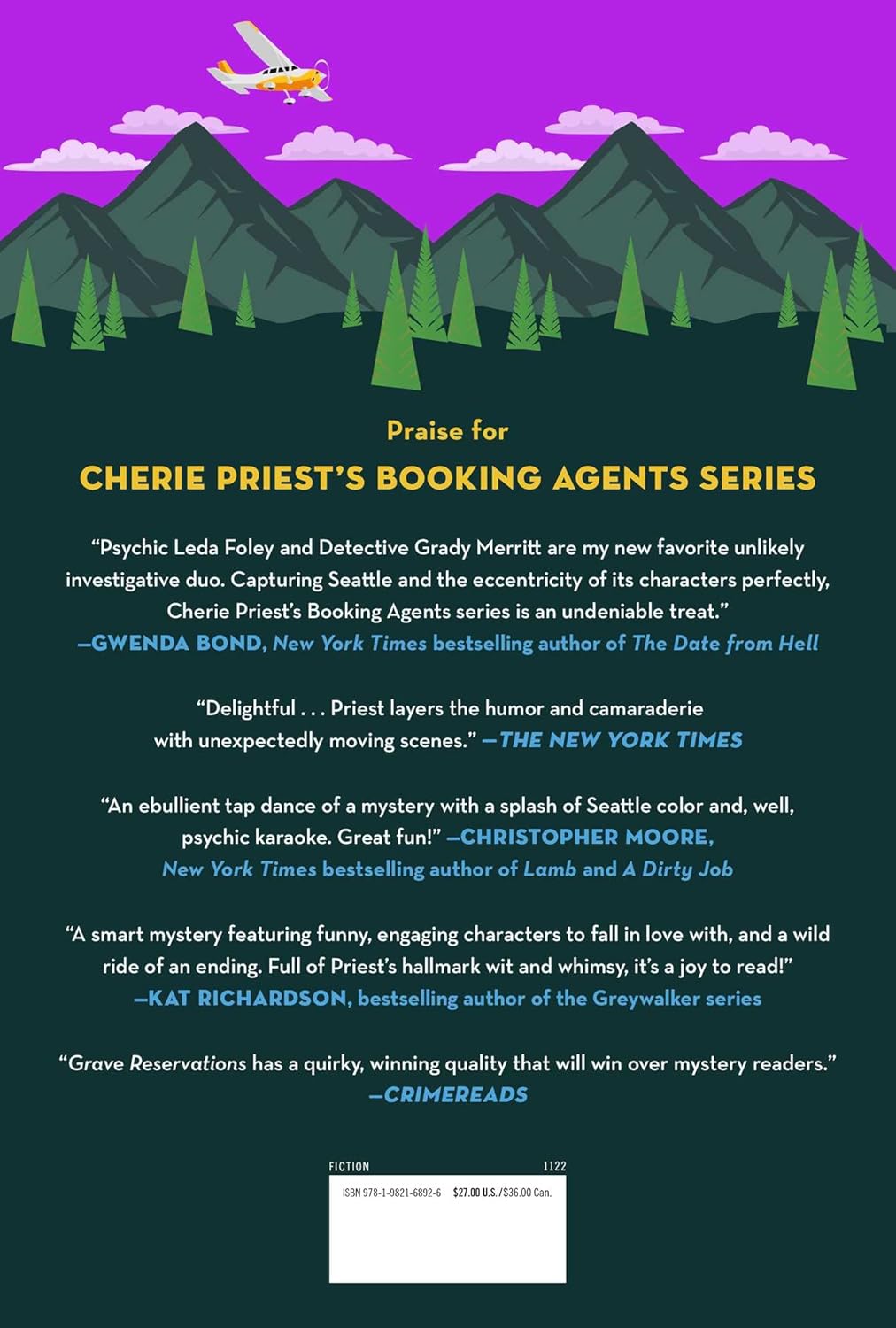 Praise for

CHERIE PRIEST'S BOOKING AGENTS SERIES

"Psychic Leda Foley and Detective Grady Merritt are my new favorite unlikely investigative duo. Capturing Seattle and the eccentricity of its characters perfectly, Cherie Priest's Booking Agents series is an undeniable treat."
—GWENDA BOND, New York Times bestselling author of The Date from Hell

"Delightful . . . Priest layers the humor and camaraderie with unexpectedly moving scenes." —THE NEW YORK TIMES

"An ebullient tap dance of a mystery with a splash of Seattle color and, well, psychic karaoke. Great fun!" —CHRISTOPHER MOORE, New York Times bestselling author of Lamb and A Dirty Job

"A smart mystery featuring funny, engaging characters to fall in love with, and a wild ride of an ending. Full of Priest's hallmark wit and whimsy, it's a joy to read!"
—KAT RICHARDSON, bestselling author of the Greywalker series

"Grave Reservations has a quirky, winning quality that will win over mystery readers."
—CRIMEREADS

FICTION 1122

ISBN 978-1-9821-6892-6 $27.00 U.S./$36.00 Can.